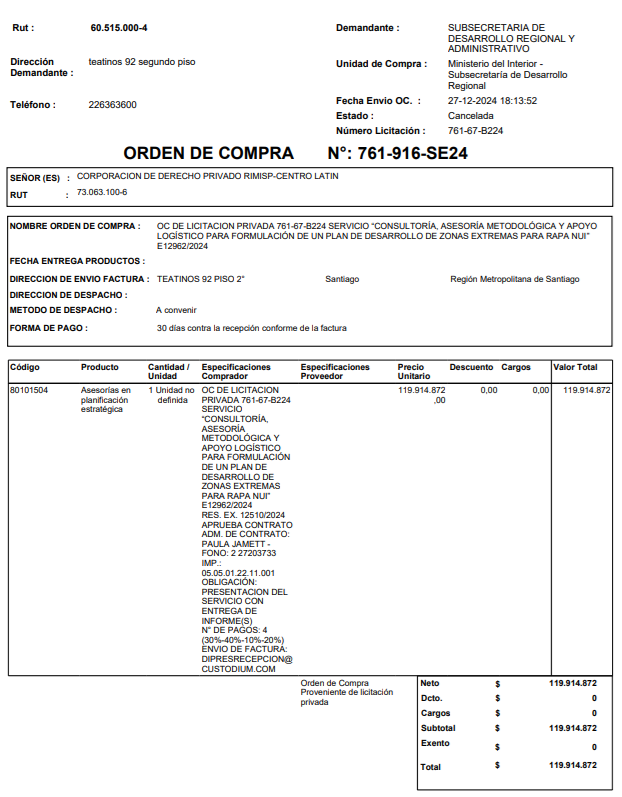 Rut : 60.515.000-4

Dirección Demandante : teatinos 92 segundo piso

Teléfono : 226363600

Demandante : SUBSECRETARIA DE DESARROLLO REGIONAL Y ADMINISTRATIVO

Unidad de Compra : Ministerio del Interior - Subsecretaría de Desarrollo Regional

Fecha Envio OC. : 27-12-2024 18:13:52

Estado : Cancelada

Número Licitación : 761-67-B224

ORDEN DE COMPRA N°: 761-916-SE24

SEÑOR (ES) : CORPORACION DE DERECHO PRIVADO RIMISP-CENTRO LATIN

RUT : 73.063.100-6

NOMBRE ORDEN DE COMPRA : OC DE LICITACION PRIVADA 761-67-B224 SERVICIO "CONSULTORÍA, ASESORÍA METODOLÓGICA Y APOYO LOGÍSTICO PARA FORMULACIÓN DE UN PLAN DE DESARROLLO DE ZONAS EXTREMAS PARA RAPA NUI" E12962/2024

FECHA ENTREGA PRODUCTOS :

DIRECCION DE ENVIO FACTURA : TEATINOS 92 PISO 2° Santiago Región Metropolitana de Santiago

DIRECCION DE DESPACHO :

METODO DE DESPACHO : A convenir

FORMA DE PAGO : 30 días contra la recepción conforme de la factura

| Código | Producto | Cantidad / Unidad | Especificaciones Comprador | Especificaciones Proveedor | Precio Unitario | Descuento | Cargos | Valor Total |
|---|---|---|---|---|---|---|---|---|
| 80101504 | Asesorías en planificación estratégica | 1 Unidad no definida | OC DE LICITACION PRIVADA 761-67-B224 SERVICIO "CONSULTORÍA, ASESORÍA METODOLÓGICA Y APOYO LOGÍSTICO PARA FORMULACIÓN DE UN PLAN DE DESARROLLO DE ZONAS EXTREMAS PARA RAPA NUI" E12962/2024 RES. EX. 12510/2024 APRUEBA CONTRATO ADM. DE CONTRATO: PAULA JAMETT - FONO: 2 27203733 IMP.: 05.05.01.22.11.001 OBLIGACIÓN: PRESENTACION DEL SERVICIO CON ENTREGA DE INFORME(S) N° DE PAGOS: 4 (30%-40%-10%-20%) ENVIO DE FACTURA: DIPRESRECEPCION@CUSTODIUM.COM | | 119.914.872,00 | 0,00 | 0,00 | 119.914.872 |

Orden de Compra Proveniente de licitación privada

Neto $ 119.914.872
Dcto. $ 0
Cargos $ 0
Subtotal $ 119.914.872
Exento $ 0
Total $ 119.914.872